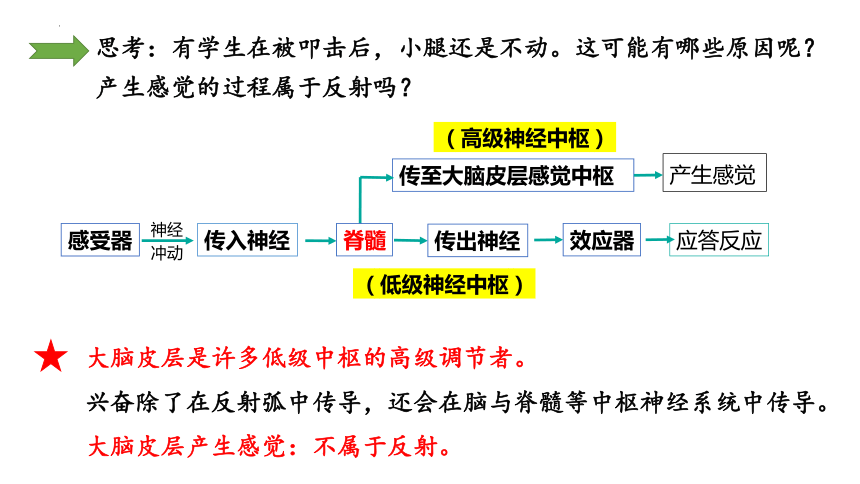 思考：有学生在被叩击后，小腿还是不动。这可能有哪些原因呢？产生感觉的过程属于反射吗？

（高级神经中枢）

传至大脑皮层感觉中枢 产生感觉

感受器 神经冲动 传入神经 脊髓 传出神经 效应器 应答反应

（低级神经中枢）

大脑皮层是许多低级中枢的高级调节者。

兴奋除了在反射弧中传导，还会在脑与脊髓等中枢神经系统中传导。

大脑皮层产生感觉：不属于反射。